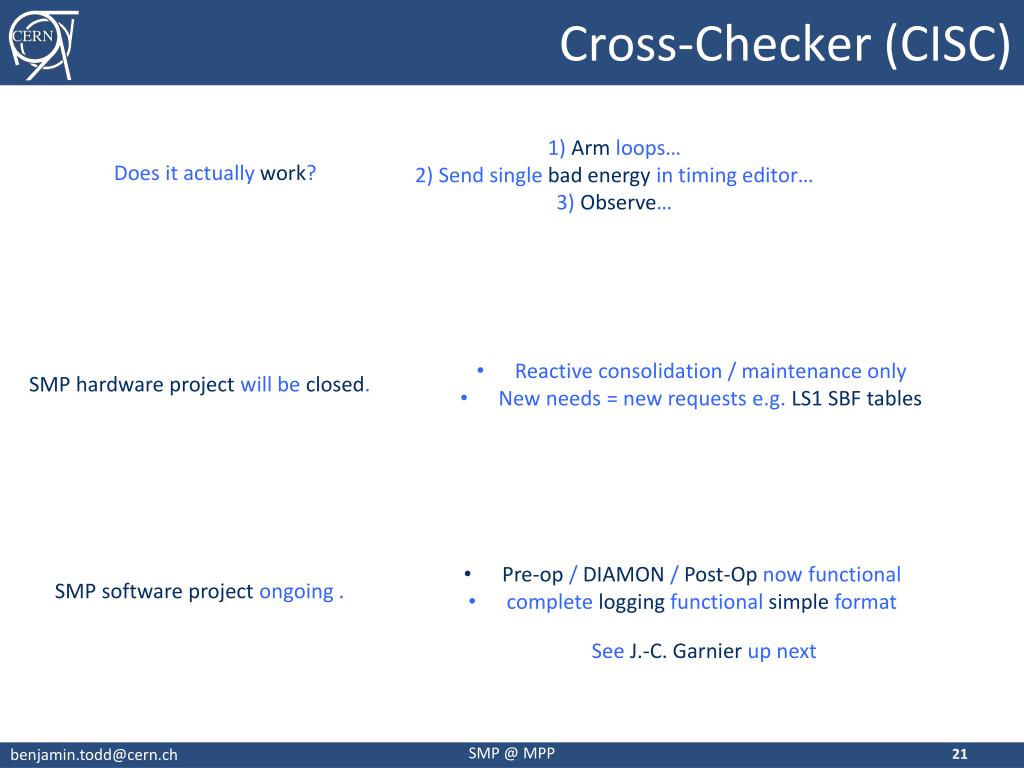 CERN

Cross-Checker (CISC)

Does it actually work?

1) Arm loops…
2) Send single bad energy in timing editor…
3) Observe…

SMP hardware project will be closed.

• Reactive consolidation / maintenance only
• New needs = new requests e.g. LS1 SBF tables

SMP software project ongoing .

• Pre-op / DIAMON / Post-Op now functional
• complete logging functional simple format

See J.-C. Garnier up next

benjamin.todd@cern.ch

SMP @ MPP

21